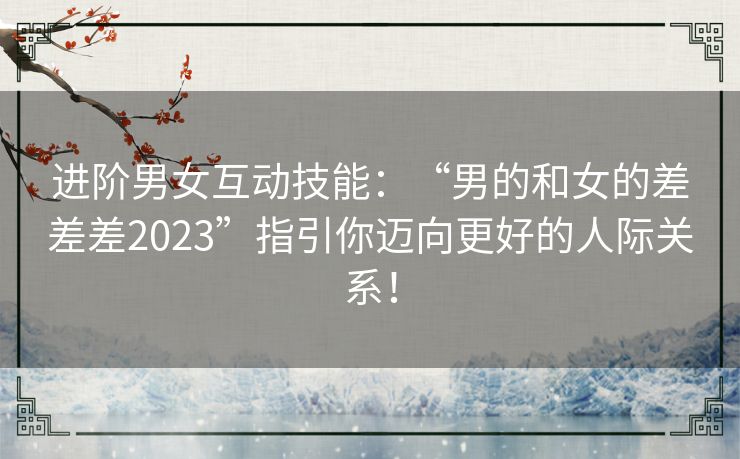 进阶男女互动技能：“男的和女的差差差2023”指引你迈向更好的人际关系！